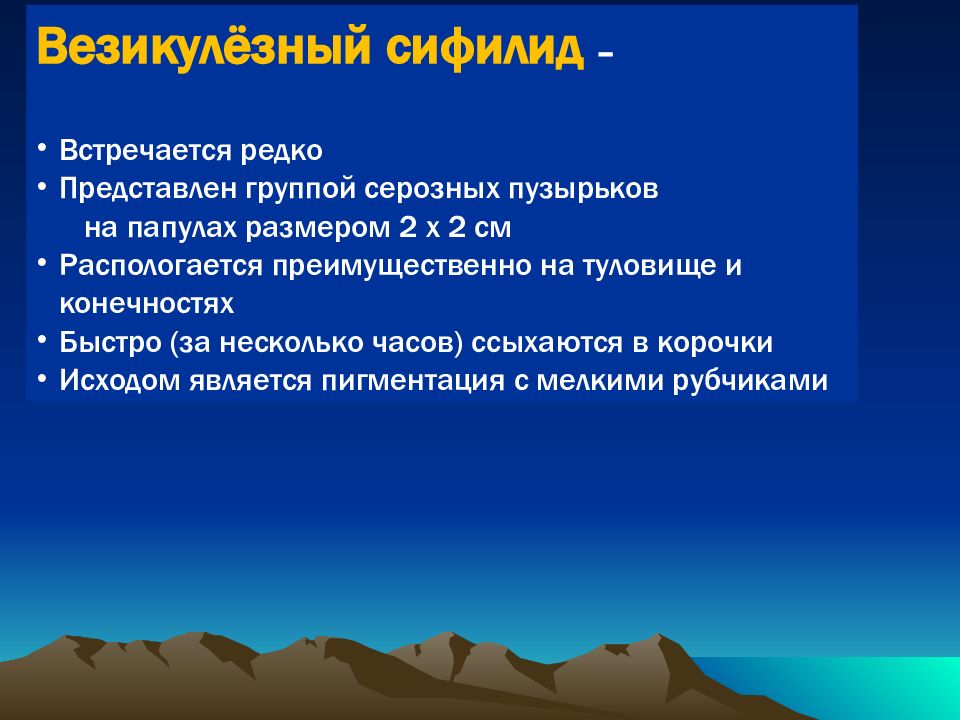 Везикулёзный сифилид –

• Встречается редко
• Представлен группой серозных пузырьков на папулах размером 2 х 2 см
• Распологается преимущественно на туловище и конечностях
• Быстро (за несколько часов) ссыхаются в корочки
• Исходом является пигментация с мелкими рубчиками